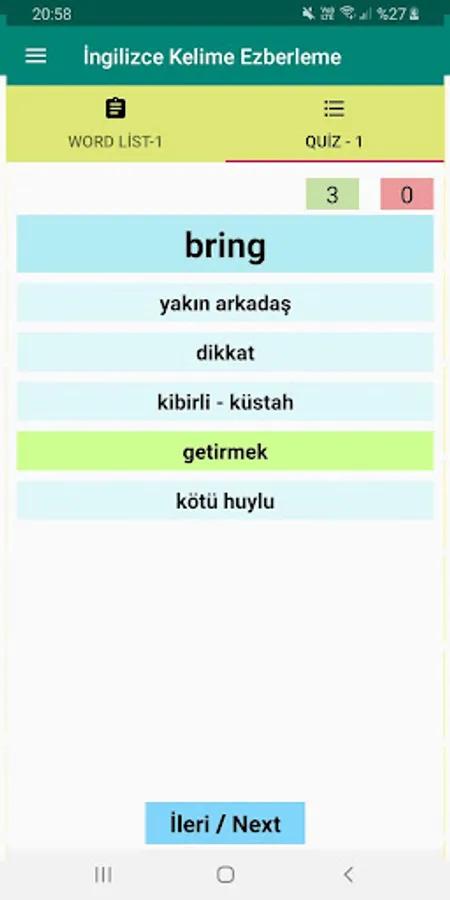 20:58 %27

İngilizce Kelime Ezberleme

WORD LİST-1

QUİZ - 1

3

0

bring

yakın arkadaş

dikkat

kibirli - küstah

getirmek

kötü huylu

İleri / Next